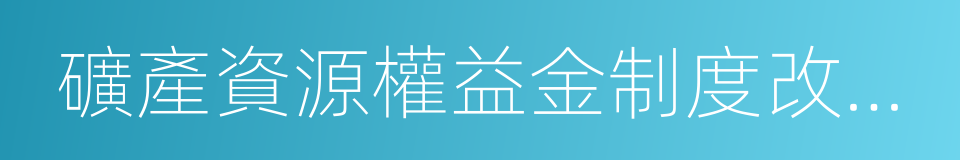 礦產資源權益金制度改...